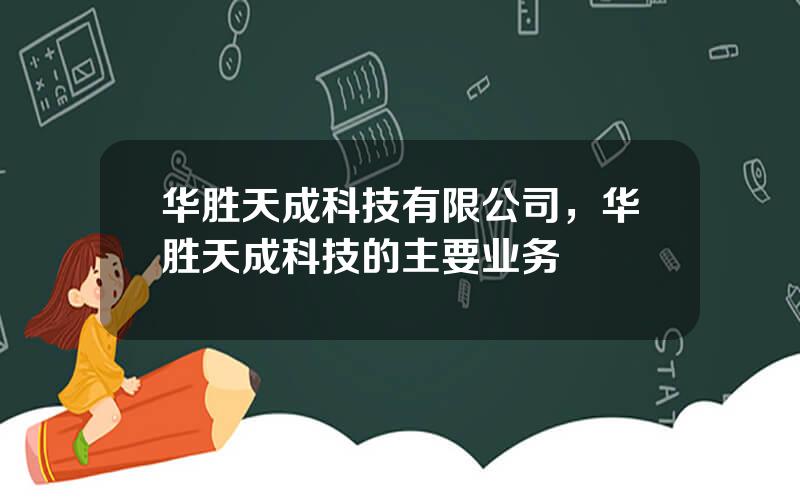 华胜天成科技有限公司，华胜天成科技的主要业务

STAT